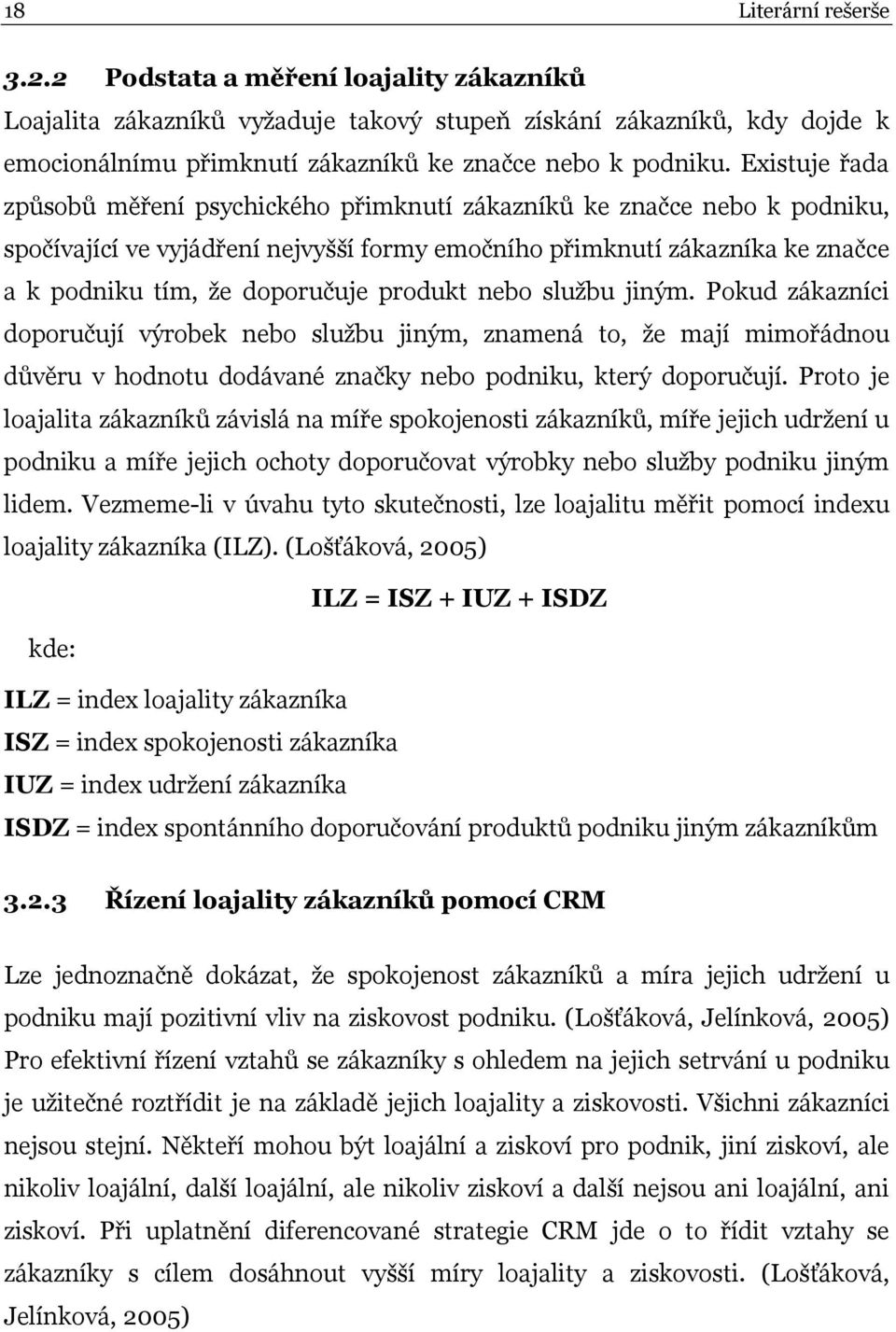 18 Literární rešerše

3.2.2 Podstata a měření loajality zákazníků

Loajalita zákazníků vyžaduje takový stupeň získání zákazníků, kdy dojde k emocionálnímu přimknutí zákazníků ke značce nebo k podniku. Existuje řada způsobů měření psychického přimknutí zákazníků ke značce nebo k podniku, spočívající ve vyjádření nejvyšší formy emočního přimknutí zákazníka ke značce a k podniku tím, že doporučuje produkt nebo službu jiným. Pokud zákazníci doporučují výrobek nebo službu jiným, znamená to, že mají mimořádnou důvěru v hodnotu dodávané značky nebo podniku, který doporučují. Proto je loajalita zákazníků závislá na míře spokojenosti zákazníků, míře jejich udržení u podniku a míře jejich ochoty doporučovat výrobky nebo služby podniku jiným lidem. Vezmeme-li v úvahu tyto skutečnosti, lze loajalitu měřit pomocí indexu loajality zákazníka (ILZ). (Lošťáková, 2005)

ILZ = ISZ + IUZ + ISDZ

kde:

ILZ = index loajality zákazníka
ISZ = index spokojenosti zákazníka
IUZ = index udržení zákazníka
ISDZ = index spontánního doporučování produktů podniku jiným zákazníkům

3.2.3 Řízení loajality zákazníků pomocí CRM

Lze jednoznačně dokázat, že spokojenost zákazníků a míra jejich udržení u podniku mají pozitivní vliv na ziskovost podniku. (Lošťáková, Jelínková, 2005) Pro efektivní řízení vztahů se zákazníky s ohledem na jejich setrvání u podniku je užitečné roztřídit je na základě jejich loajality a ziskovosti. Všichni zákazníci nejsou stejní. Někteří mohou být loajální a ziskoví pro podnik, jiní ziskoví, ale nikoliv loajální, další loajální, ale nikoliv ziskoví a další nejsou ani loajální, ani ziskoví. Při uplatnění diferencované strategie CRM jde o to řídit vztahy se zákazníky s cílem dosáhnout vyšší míry loajality a ziskovosti. (Lošťáková, Jelínková, 2005)